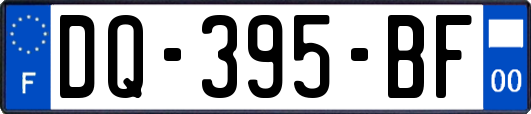 F

DQ-395-BF

00